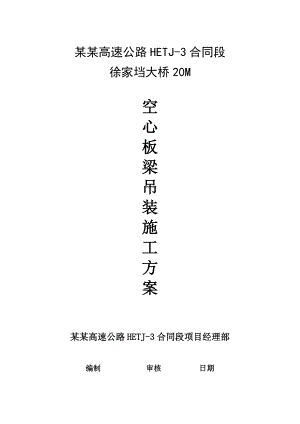 某某高速公路 HETJ-3 合同段
徐家垱大桥 20M

空心板梁吊装施工方案

某某高速公路 HETJ-3 合同段项目经理部

编制 审核 日期